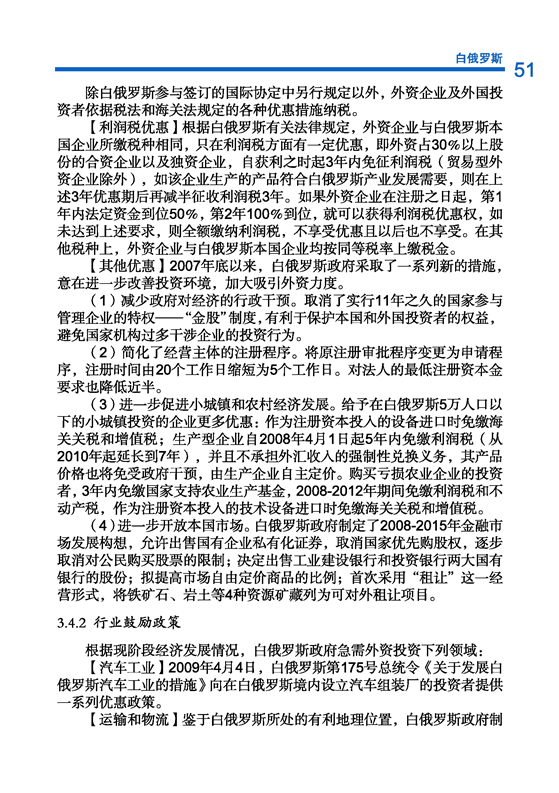 白俄罗斯 51

除白俄罗斯参与签订的国际协定中另行规定以外，外资企业及外国投资者依据税法和海关法规定的各种优惠措施纳税。

【利润税优惠】根据白俄罗斯有关法律规定，外资企业与白俄罗斯本国企业所缴税种相同，只在利润税方面有一定优惠，即外资占30%以上股份的合资企业以及独资企业，自获利之时起3年内免征利润税（贸易型外资企业除外），如该企业生产的产品符合白俄罗斯产业发展需要，则在上述3年优惠期后再减半征收利润税3年。如果外资企业在注册之日起，第1年内法定资金到位50%，第2年100%到位，就可以获得利润税优惠权，如未达到上述要求，则全额缴纳利润税，不享受优惠且以后也不享受。在其他税种上，外资企业与白俄罗斯本国企业均按同等税率上缴税金。

【其他优惠】2007年底以来，白俄罗斯政府采取了一系列新的措施，意在进一步改善投资环境，加大吸引外资力度。

（1）减少政府对经济的行政干预。取消了实行11年之久的国家参与管理企业的特权——“金股”制度，有利于保护本国和外国投资者的权益，避免国家机构过多干涉企业的投资行为。

（2）简化了经营主体的注册程序。将原注册审批程序变更为申请程序，注册时间由20个工作日缩短为5个工作日。对法人的最低注册资本金要求也降低近半。

（3）进一步促进小城镇和农村经济发展。给予在白俄罗斯5万人口以下的小城镇投资的企业更多优惠：作为注册资本投入的设备进口时免缴海关关税和增值税；生产型企业自2008年4月1日起5年内免缴利润税（从2010年起延长到7年），并且不承担外汇收入的强制性兑换义务，其产品价格也将免受政府干预，由生产企业自主定价。购买亏损农业企业的投资者，3年内免缴国家支持农业生产基金，2008-2012年期间免缴利润税和不动产税，作为注册资本投入的技术设备进口时免缴海关关税和增值税。

（4）进一步开放本国市场。白俄罗斯政府制定了2008-2015年金融市场发展构想，允许出售国有企业私有化证券，取消国家优先购股权，逐步取消对公民购买股票的限制；决定出售工业建设银行和投资银行两大国有银行的股份；拟提高市场自由定价商品的比例；首次采用“租让”这一经营形式，将铁矿石、岩土等4种资源矿藏列为可对外租让项目。

3.4.2 行业鼓励政策

根据现阶段经济发展情况，白俄罗斯政府急需外资投资下列领域：

【汽车工业】2009年4月4日，白俄罗斯第175号总统令《关于发展白俄罗斯汽车工业的措施》向在白俄罗斯境内设立汽车组装厂的投资者提供一系列优惠政策。

【运输和物流】鉴于白俄罗斯所处的有利地理位置，白俄罗斯政府制